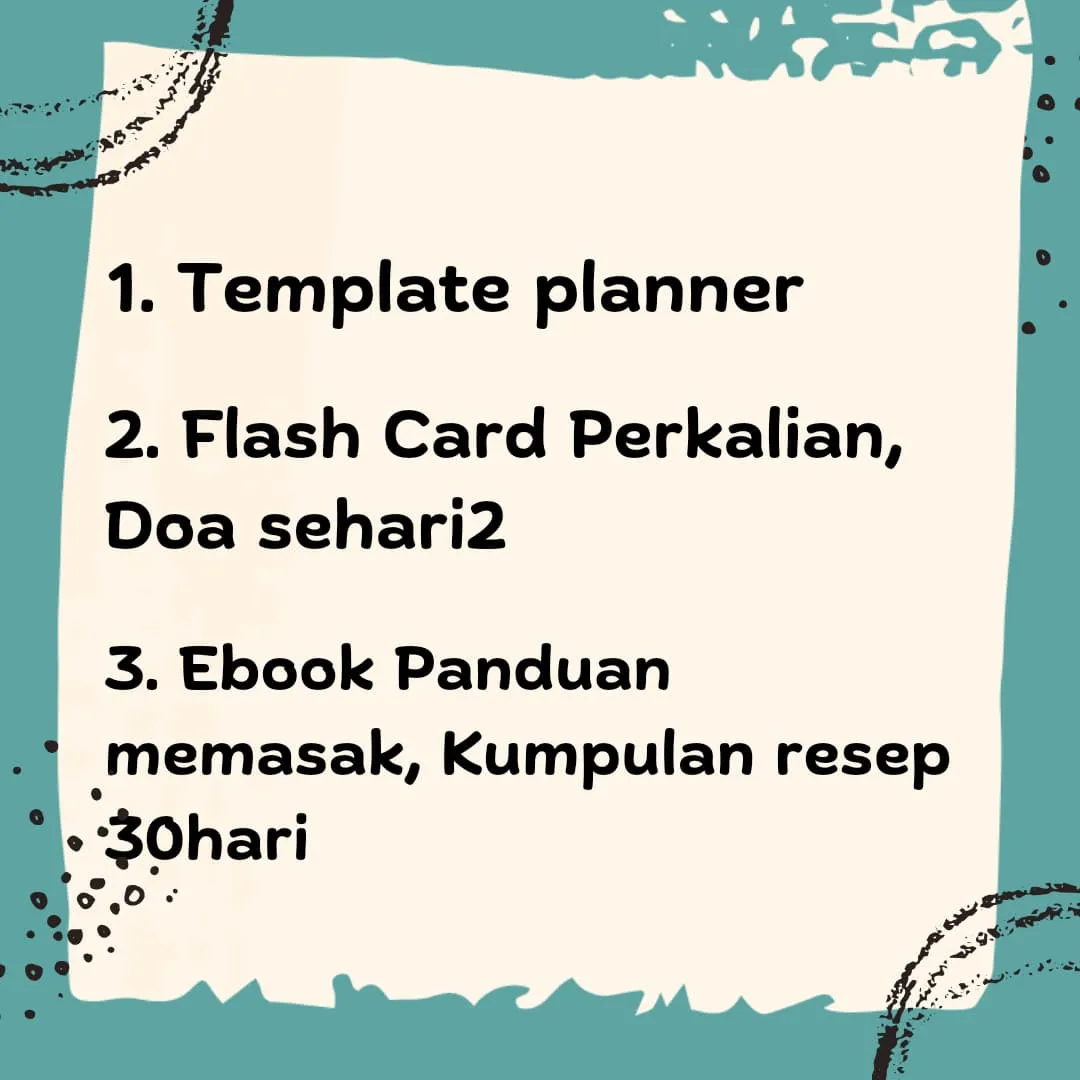 1. Template planner

2. Flash Card Perkalian, Doa sehari2

3. Ebook Panduan memasak, Kumpulan resep 30hari